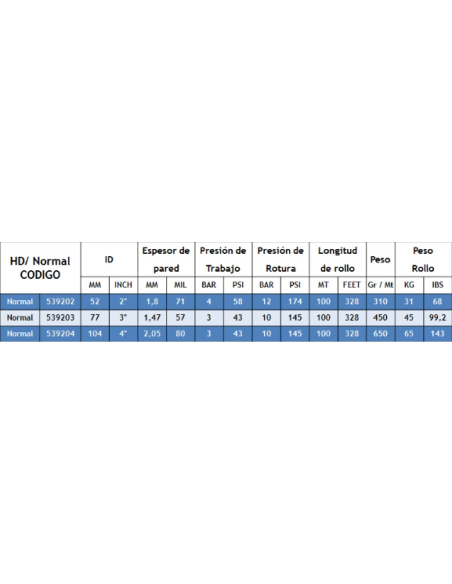 | HD/ Normal CODIGO | | ID | | Espesor de pared | | Presión de Trabajo | | Presión de Rotura | | Longitud de rollo | | Peso | Peso Rollo | |
|---|---|---|---|---|---|---|---|---|---|---|---|---|---|---|
| | | MM | INCH | MM | MIL | BAR | PSI | BAR | PSI | MT | FEET | Gr / Mt | KG | IBS |
| Normal | 539202 | 52 | 2" | 1,8 | 71 | 4 | 58 | 12 | 174 | 100 | 328 | 310 | 31 | 68 |
| Normal | 539203 | 77 | 3" | 1,47 | 57 | 3 | 43 | 10 | 145 | 100 | 328 | 450 | 45 | 99,2 |
| Normal | 539204 | 104 | 4" | 2,05 | 80 | 3 | 43 | 10 | 145 | 100 | 328 | 650 | 65 | 143 |